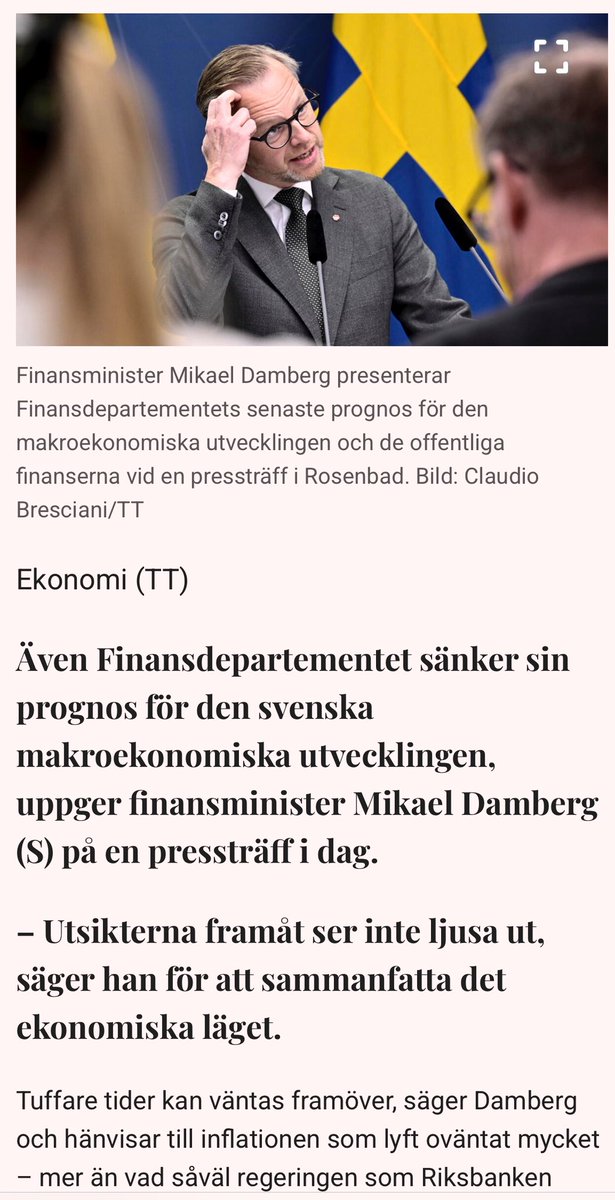 Finansminister Mikael Damberg presenterar Finansdepartementets senaste prognos för den makroekonomiska utvecklingen och de offentliga finanserna vid en pressträff i Rosenbad. Bild: Claudio Bresciani/TT

Ekonomi (TT)

Även Finansdepartementet sänker sin prognos för den svenska makroekonomiska utvecklingen, uppger finansminister Mikael Damberg (S) på en pressträff i dag.

– Utsikterna framåt ser inte ljusa ut, säger han för att sammanfatta det ekonomiska läget.

Tuffare tider kan väntas framöver, säger Damberg och hänvisar till inflationen som lyft oväntat mycket – mer än vad såväl regeringen som Riksbanken